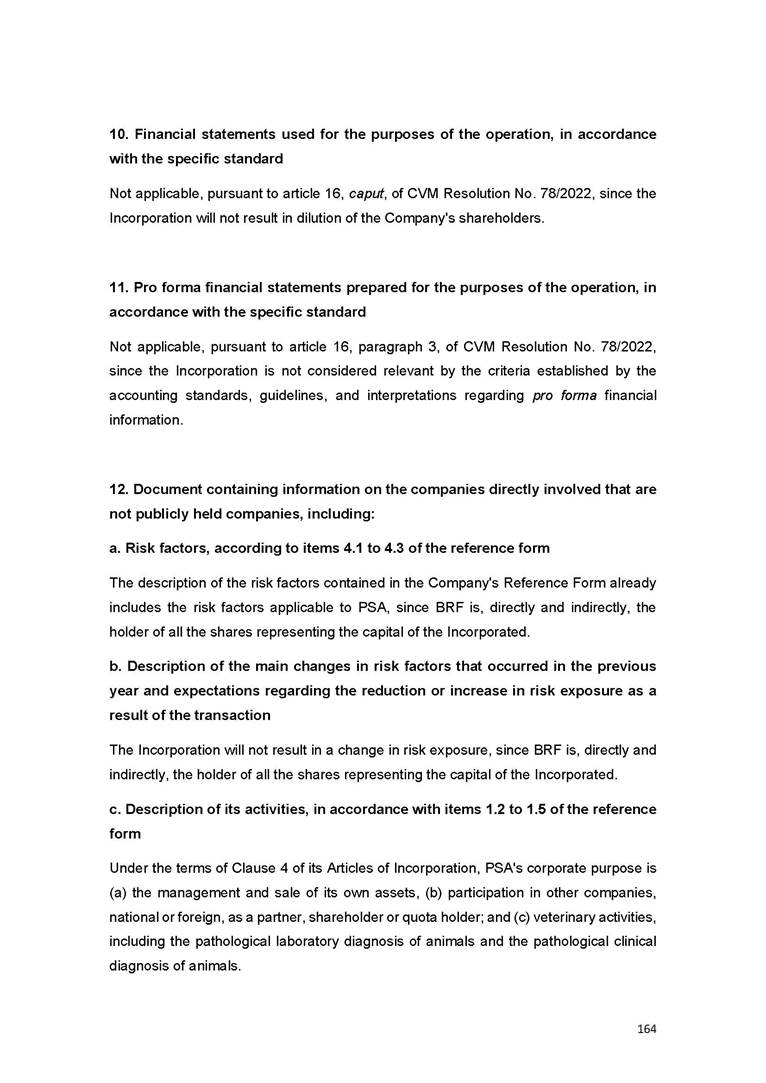 10. Financial statements used for the purposes of the operation, in accordance with the specific standard

Not applicable, pursuant to article 16, caput, of CVM Resolution No. 78/2022, since the Incorporation will not result in dilution of the Company's shareholders.

11. Pro forma financial statements prepared for the purposes of the operation, in accordance with the specific standard

Not applicable, pursuant to article 16, paragraph 3, of CVM Resolution No. 78/2022, since the Incorporation is not considered relevant by the criteria established by the accounting standards, guidelines, and interpretations regarding pro forma financial information.

12. Document containing information on the companies directly involved that are not publicly held companies, including:

a. Risk factors, according to items 4.1 to 4.3 of the reference form

The description of the risk factors contained in the Company's Reference Form already includes the risk factors applicable to PSA, since BRF is, directly and indirectly, the holder of all the shares representing the capital of the Incorporated.

b. Description of the main changes in risk factors that occurred in the previous year and expectations regarding the reduction or increase in risk exposure as a result of the transaction

The Incorporation will not result in a change in risk exposure, since BRF is, directly and indirectly, the holder of all the shares representing the capital of the Incorporated.

c. Description of its activities, in accordance with items 1.2 to 1.5 of the reference form

Under the terms of Clause 4 of its Articles of Incorporation, PSA's corporate purpose is (a) the management and sale of its own assets, (b) participation in other companies, national or foreign, as a partner, shareholder or quota holder; and (c) veterinary activities, including the pathological laboratory diagnosis of animals and the pathological clinical diagnosis of animals.

164